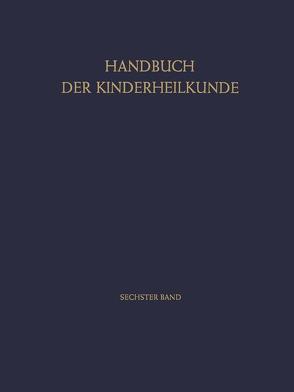 HANDBUCH
DER KINDERHEILKUNDE

SECHSTER BAND